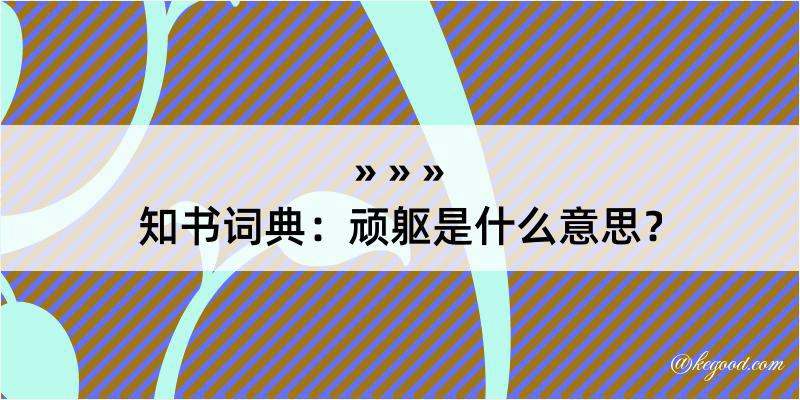 » » »

知书词典：顽躯是什么意思？

@kegood.com